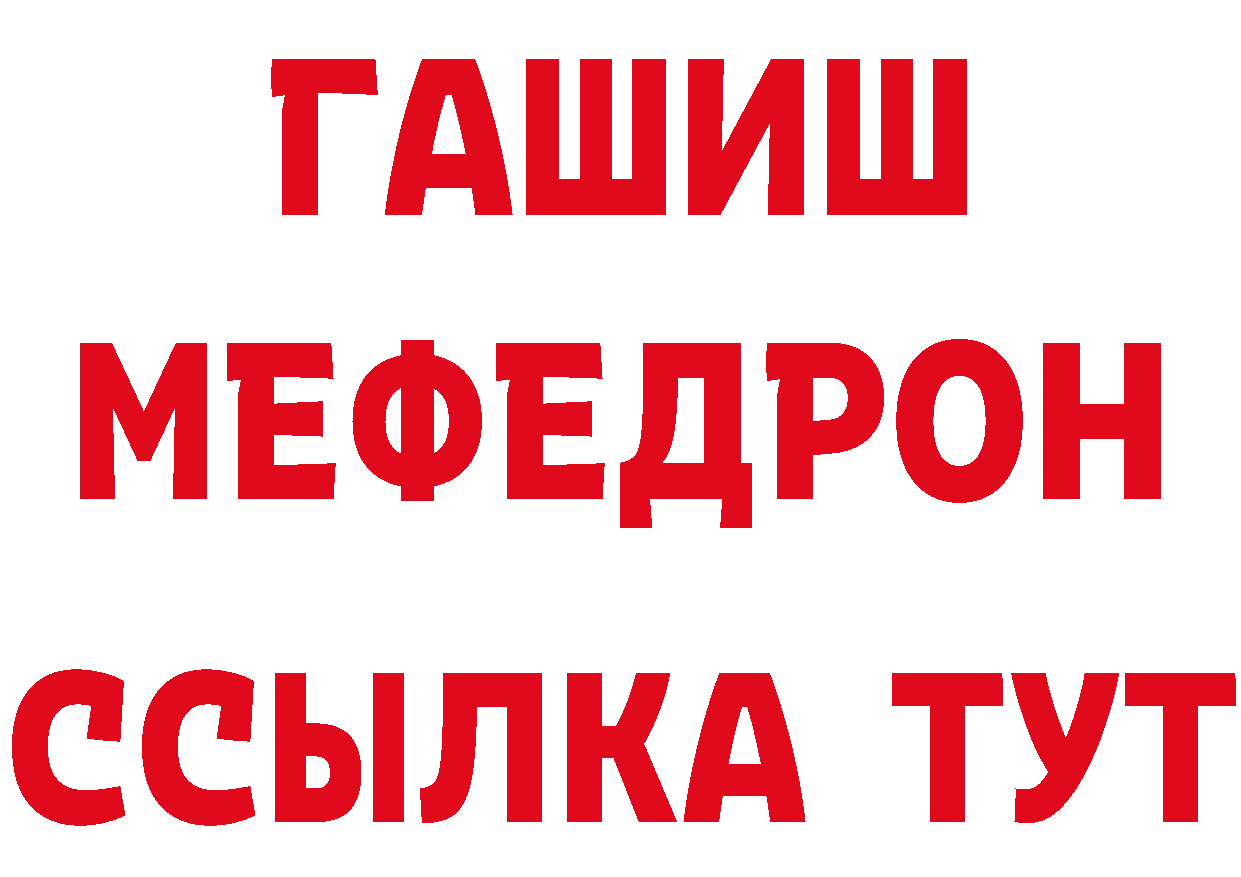 ГАШИШ
МЕФЕДРОН
ССЫЛКА ТУТ